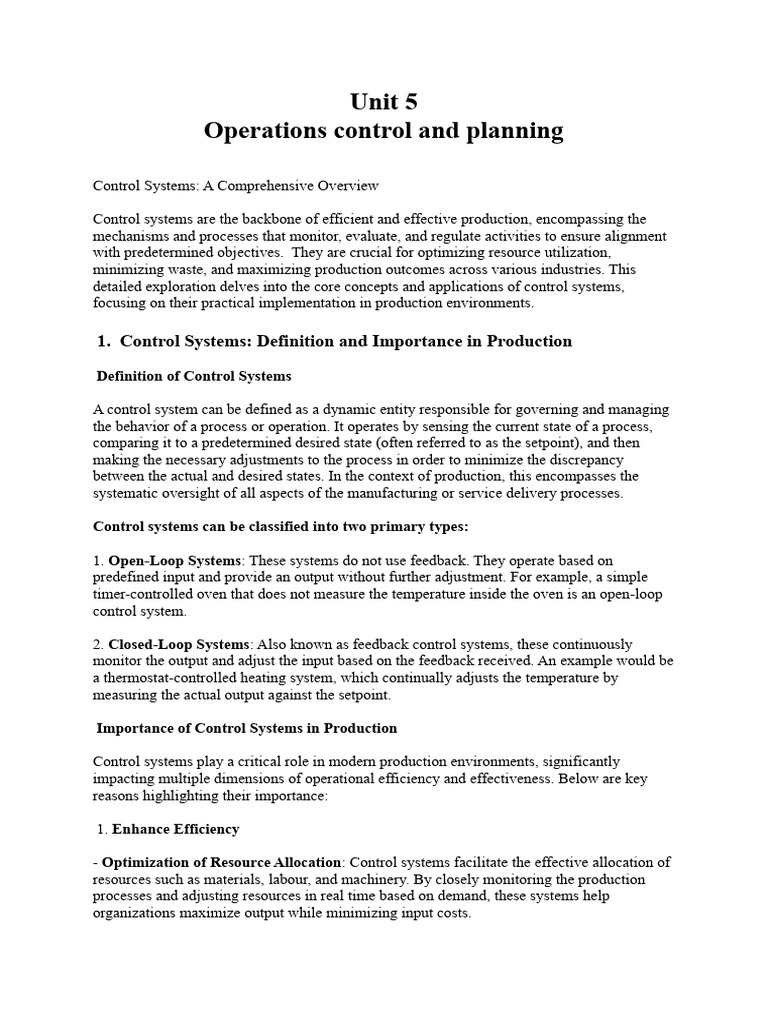 Unit 5
Operations control and planning

Control Systems: A Comprehensive Overview

Control systems are the backbone of efficient and effective production, encompassing the mechanisms and processes that monitor, evaluate, and regulate activities to ensure alignment with predetermined objectives. They are crucial for optimizing resource utilization, minimizing waste, and maximizing production outcomes across various industries. This detailed exploration delves into the core concepts and applications of control systems, focusing on their practical implementation in production environments.

1. Control Systems: Definition and Importance in Production

Definition of Control Systems

A control system can be defined as a dynamic entity responsible for governing and managing the behavior of a process or operation. It operates by sensing the current state of a process, comparing it to a predetermined desired state (often referred to as the setpoint), and then making the necessary adjustments to the process in order to minimize the discrepancy between the actual and desired states. In the context of production, this encompasses the systematic oversight of all aspects of the manufacturing or service delivery processes.

Control systems can be classified into two primary types:

1. Open-Loop Systems: These systems do not use feedback. They operate based on predefined input and provide an output without further adjustment. For example, a simple timer-controlled oven that does not measure the temperature inside the oven is an open-loop control system.

2. Closed-Loop Systems: Also known as feedback control systems, these continuously monitor the output and adjust the input based on the feedback received. An example would be a thermostat-controlled heating system, which continually adjusts the temperature by measuring the actual output against the setpoint.

Importance of Control Systems in Production

Control systems play a critical role in modern production environments, significantly impacting multiple dimensions of operational efficiency and effectiveness. Below are key reasons highlighting their importance:

1. Enhance Efficiency

- Optimization of Resource Allocation: Control systems facilitate the effective allocation of resources such as materials, labour, and machinery. By closely monitoring the production processes and adjusting resources in real time based on demand, these systems help organizations maximize output while minimizing input costs.